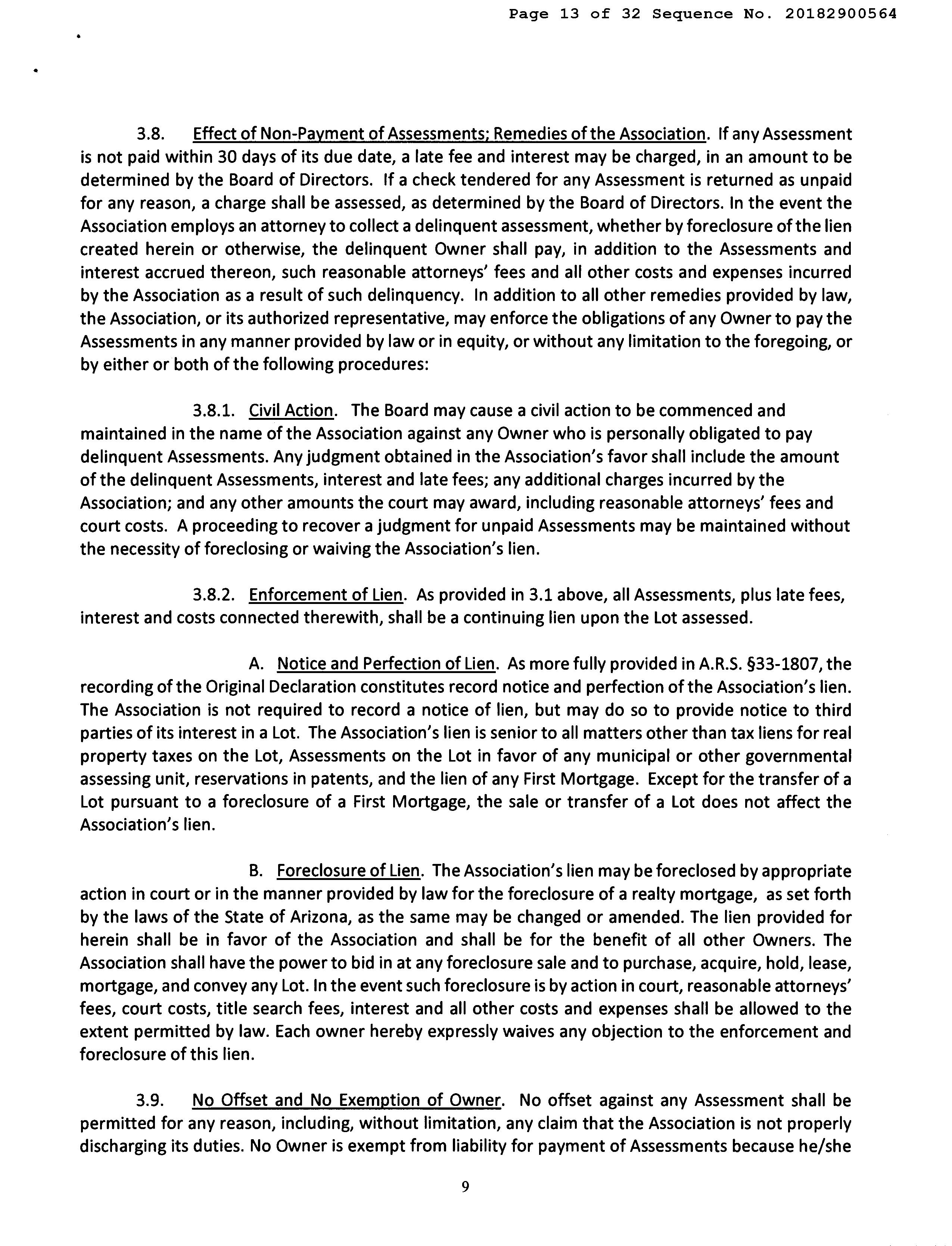 Page 13 of 32 Sequence No. 20182900564

3.8. Effect of Non-Payment of Assessments; Remedies of the Association. If any Assessment is not paid within 30 days of its due date, a late fee and interest may be charged, in an amount to be determined by the Board of Directors. If a check tendered for any Assessment is returned as unpaid for any reason, a charge shall be assessed, as determined by the Board of Directors. In the event the Association employs an attorney to collect a delinquent assessment, whether by foreclosure of the lien created herein or otherwise, the delinquent Owner shall pay, in addition to the Assessments and interest accrued thereon, such reasonable attorneys' fees and all other costs and expenses incurred by the Association as a result of such delinquency. In addition to all other remedies provided by law, the Association, or its authorized representative, may enforce the obligations of any Owner to pay the Assessments in any manner provided by law or in equity, or without any limitation to the foregoing, or by either or both of the following procedures:

3.8.1. Civil Action. The Board may cause a civil action to be commenced and maintained in the name of the Association against any Owner who is personally obligated to pay delinquent Assessments. Any judgment obtained in the Association's favor shall include the amount of the delinquent Assessments, interest and late fees; any additional charges incurred by the Association; and any other amounts the court may award, including reasonable attorneys' fees and court costs. A proceeding to recover a judgment for unpaid Assessments may be maintained without the necessity of foreclosing or waiving the Association's lien.

3.8.2. Enforcement of Lien. As provided in 3.1 above, all Assessments, plus late fees, interest and costs connected therewith, shall be a continuing lien upon the Lot assessed.

A. Notice and Perfection of Lien. As more fully provided in A.R.S. §33-1807, the recording of the Original Declaration constitutes record notice and perfection of the Association's lien. The Association is not required to record a notice of lien, but may do so to provide notice to third parties of its interest in a Lot. The Association's lien is senior to all matters other than tax liens for real property taxes on the Lot, Assessments on the Lot in favor of any municipal or other governmental assessing unit, reservations in patents, and the lien of any First Mortgage. Except for the transfer of a Lot pursuant to a foreclosure of a First Mortgage, the sale or transfer of a Lot does not affect the Association's lien.

B. Foreclosure of Lien. The Association's lien may be foreclosed by appropriate action in court or in the manner provided by law for the foreclosure of a realty mortgage, as set forth by the laws of the State of Arizona, as the same may be changed or amended. The lien provided for herein shall be in favor of the Association and shall be for the benefit of all other Owners. The Association shall have the power to bid in at any foreclosure sale and to purchase, acquire, hold, lease, mortgage, and convey any Lot. In the event such foreclosure is by action in court, reasonable attorneys' fees, court costs, title search fees, interest and all other costs and expenses shall be allowed to the extent permitted by law. Each owner hereby expressly waives any objection to the enforcement and foreclosure of this lien.

3.9. No Offset and No Exemption of Owner. No offset against any Assessment shall be permitted for any reason, including, without limitation, any claim that the Association is not properly discharging its duties. No Owner is exempt from liability for payment of Assessments because he/she

9